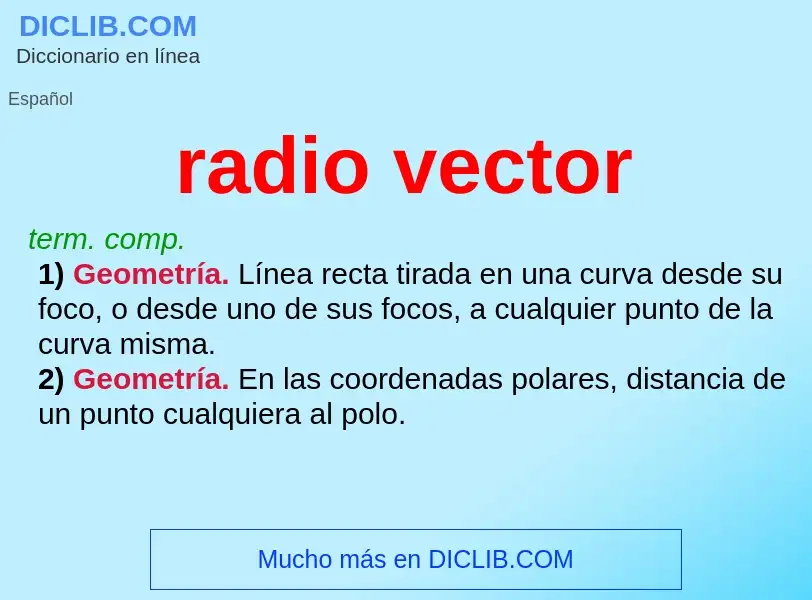 DICLIB.COM
Diccionario en línea

Español

radio vector

term. comp.

1) Geometría. Línea recta tirada en una curva desde su foco, o desde uno de sus focos, a cualquier punto de la curva misma.

2) Geometría. En las coordenadas polares, distancia de un punto cualquiera al polo.

Mucho más en DICLIB.COM